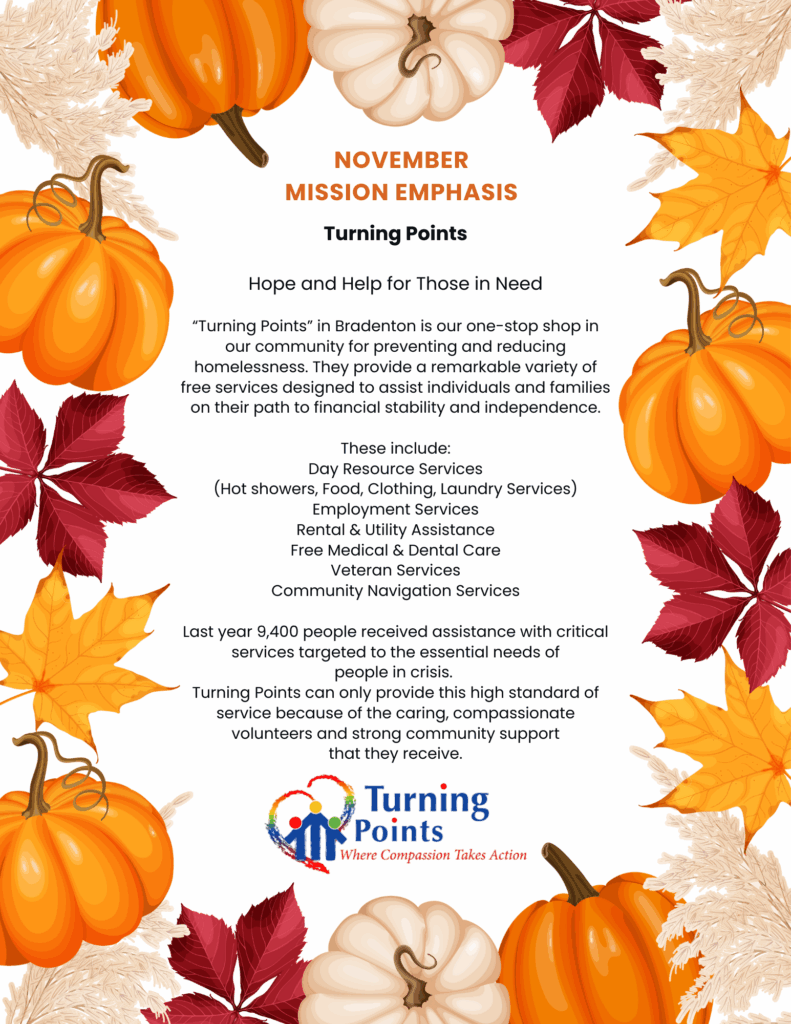 NOVEMBER
MISSION EMPHASIS

Turning Points

Hope and Help for Those in Need

“Turning Points” in Bradenton is our one-stop shop in our community for preventing and reducing homelessness. They provide a remarkable variety of free services designed to assist individuals and families on their path to financial stability and independence.

These include:
Day Resource Services
(Hot showers, Food, Clothing, Laundry Services)
Employment Services
Rental & Utility Assistance
Free Medical & Dental Care
Veteran Services
Community Navigation Services

Last year 9,400 people received assistance with critical services targeted to the essential needs of people in crisis.
Turning Points can only provide this high standard of service because of the caring, compassionate volunteers and strong community support that they receive.

Turning Points
Where Compassion Takes Action